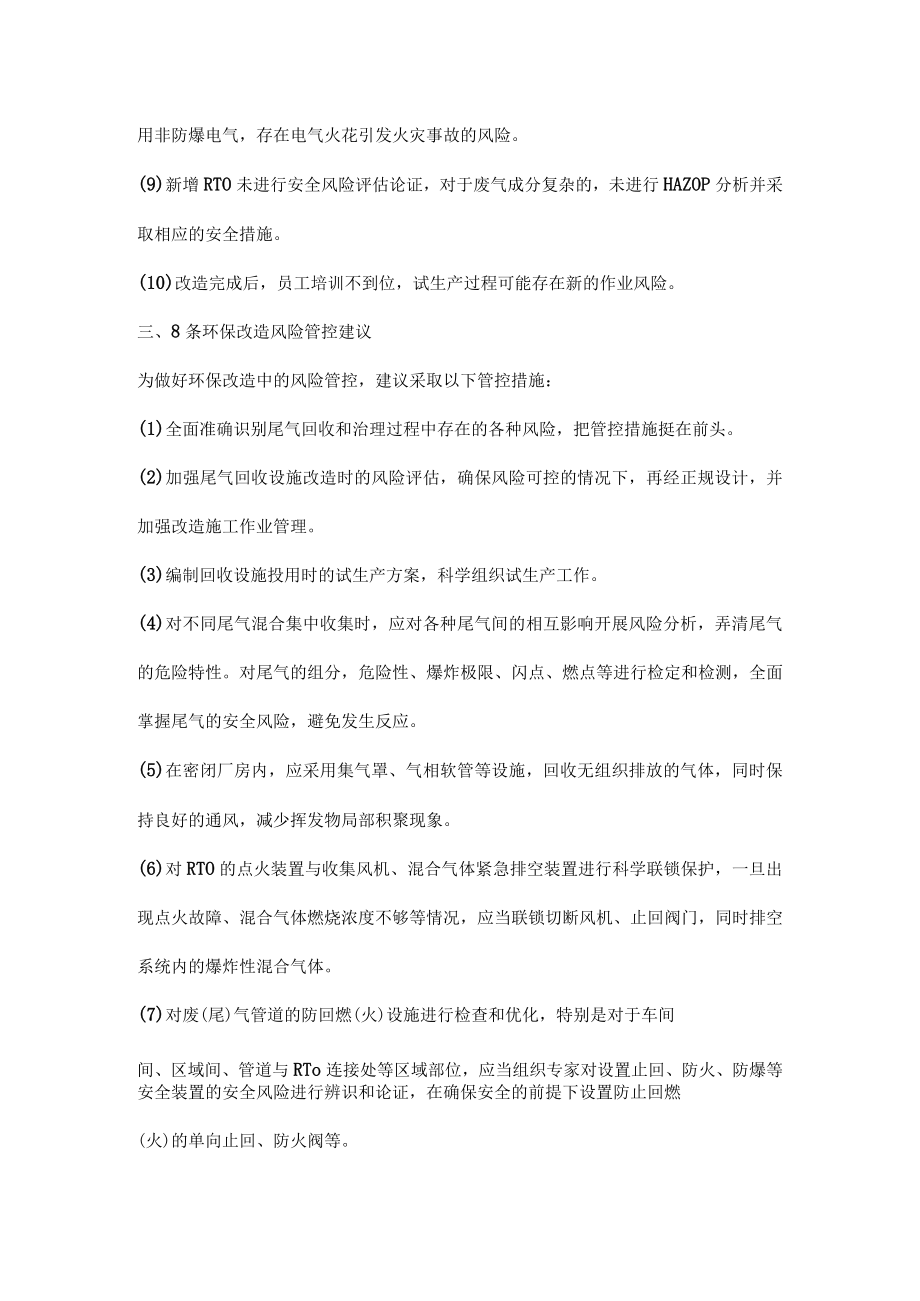 用非防爆电气，存在电气火花引发火灾事故的风险。

(9)新增RTO未进行安全风险评估论证，对于废气成分复杂的，未进行HAZOP分析并采取相应的安全措施。

(10)改造完成后，员工培训不到位，试生产过程可能存在新的作业风险。

三、8条环保改造风险管控建议

为做好环保改造中的风险管控，建议采取以下管控措施：

(1)全面准确识别尾气回收和治理过程中存在的各种风险，把管控措施挺在前头。

(2)加强尾气回收设施改造时的风险评估，确保风险可控的情况下，再经正规设计，并加强改造施工作业管理。

(3)编制回收设施投用时的试生产方案，科学组织试生产工作。

(4)对不同尾气混合集中收集时，应对各种尾气间的相互影响开展风险分析，弄清尾气的危险特性。对尾气的组分，危险性、爆炸极限、闪点、燃点等进行检定和检测，全面掌握尾气的安全风险，避免发生反应。

(5)在密闭厂房内，应采用集气罩、气相软管等设施，回收无组织排放的气体，同时保持良好的通风，减少挥发物局部积聚现象。

(6)对RTO的点火装置与收集风机、混合气体紧急排空装置进行科学联锁保护，一旦出现点火故障、混合气体燃烧浓度不够等情况，应当联锁切断风机、止回阀门，同时排空系统内的爆炸性混合气体。

(7)对废(尾)气管道的防回燃(火)设施进行检查和优化，特别是对于车间

间、区域间、管道与RTo连接处等区域部位，应当组织专家对设置止回、防火、防爆等安全装置的安全风险进行辨识和论证，在确保安全的前提下设置防止回燃

(火)的单向止回、防火阀等。